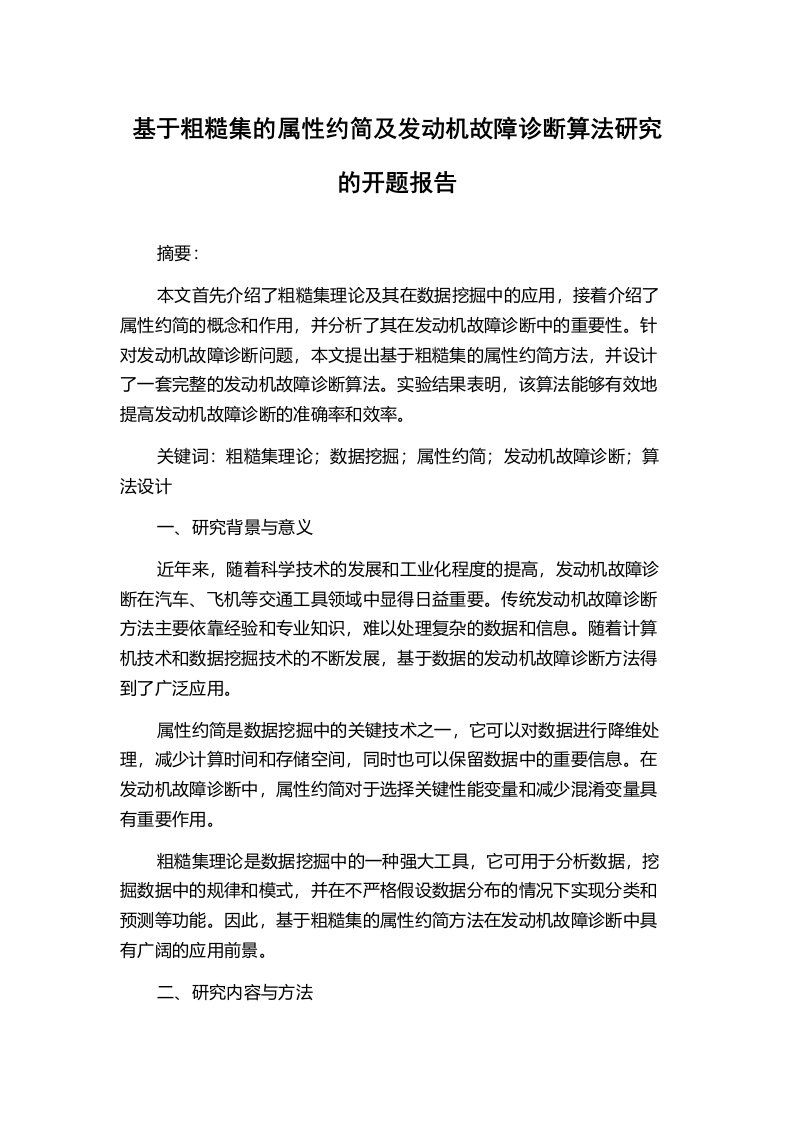 基于粗糙集的属性约简及发动机故障诊断算法研究的开题报告

摘要：

本文首先介绍了粗糙集理论及其在数据挖掘中的应用，接着介绍了属性约简的概念和作用，并分析了其在发动机故障诊断中的重要性。针对发动机故障诊断问题，本文提出基于粗糙集的属性约简方法，并设计了一套完整的发动机故障诊断算法。实验结果表明，该算法能够有效地提高发动机故障诊断的准确率和效率。

关键词：粗糙集理论；数据挖掘；属性约简；发动机故障诊断；算法设计

一、研究背景与意义

近年来，随着科学技术的发展和工业化程度的提高，发动机故障诊断在汽车、飞机等交通工具领域中显得日益重要。传统发动机故障诊断方法主要依靠经验和专业知识，难以处理复杂的数据和信息。随着计算机技术和数据挖掘技术的不断发展，基于数据的发动机故障诊断方法得到了广泛应用。

属性约简是数据挖掘中的关键技术之一，它可以对数据进行降维处理，减少计算时间和存储空间，同时也可以保留数据中的重要信息。在发动机故障诊断中，属性约简对于选择关键性能变量和减少混淆变量具有重要作用。

粗糙集理论是数据挖掘中的一种强大工具，它可用于分析数据，挖掘数据中的规律和模式，并在不严格假设数据分布的情况下实现分类和预测等功能。因此，基于粗糙集的属性约简方法在发动机故障诊断中具有广阔的应用前景。

二、研究内容与方法